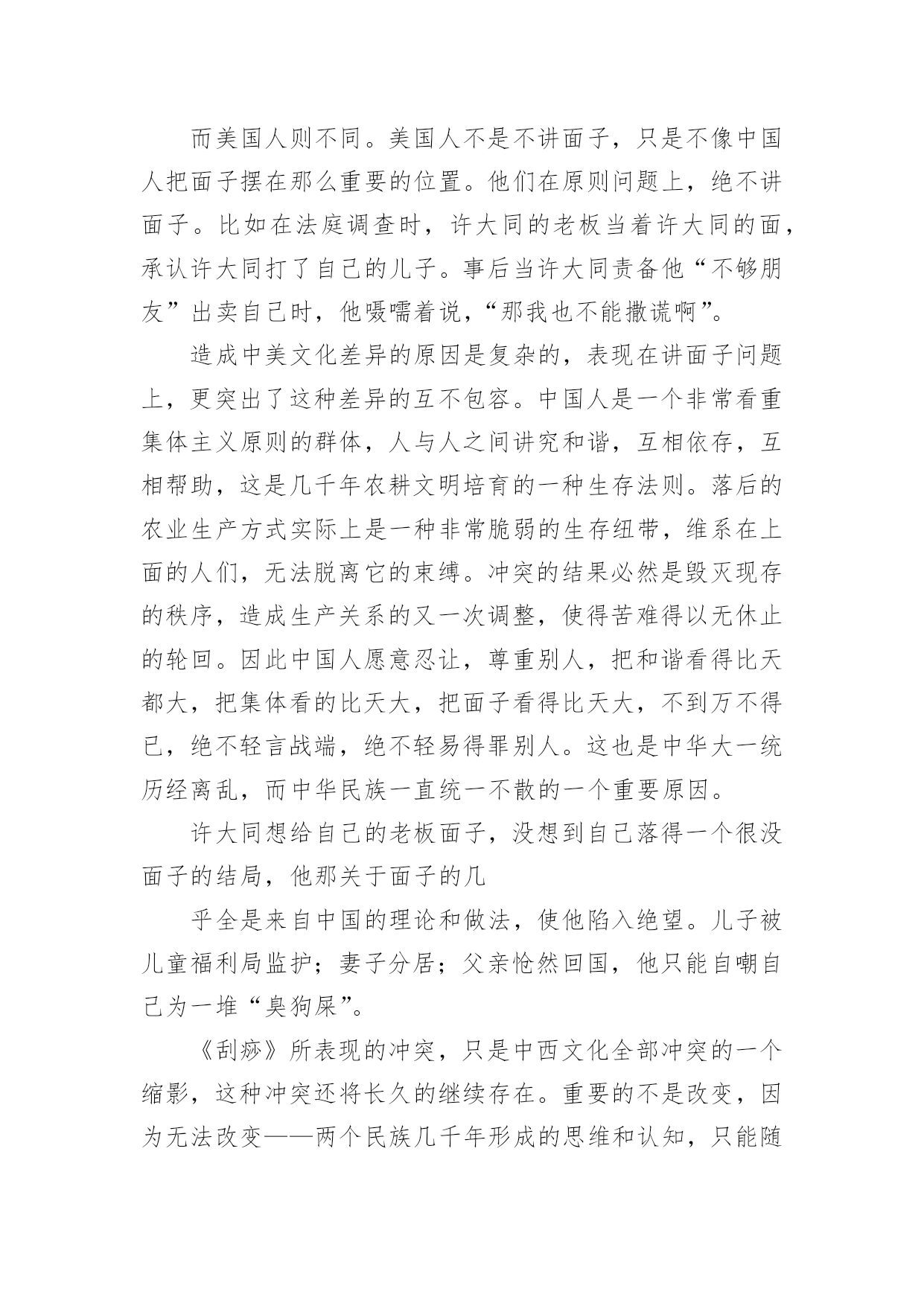 而美国人则不同。美国人不是不讲面子，只是不像中国人把面子摆在那么重要的位置。他们在原则问题上，绝不讲面子。比如在法庭调查时，许大同的老板当着许大同的面，承认许大同打了自己的儿子。事后当许大同责备他“不够朋友”出卖自己时，他嗫嚅着说，“那我也不能撒谎啊”。

造成中美文化差异的原因是复杂的，表现在讲面子问题上，更突出了这种差异的互不包容。中国人是一个非常看重集体主义原则的群体，人与人之间讲究和谐，互相依存，互相帮助，这是几千年农耕文明培育的一种生存法则。落后的农业生产方式实际上是一种非常脆弱的生存纽带，维系在上面的人们，无法脱离它的束缚。冲突的结果必然是毁灭现存的秩序，造成生产关系的又一次调整，使得苦难得以无休止的轮回。因此中国人愿意忍让，尊重别人，把和谐看得比天都大，把集体看的比天大，把面子看得比天大，不到万不得已，绝不轻言战端，绝不轻易得罪别人。这也是中华大一统历经离乱，而中华民族一直统一不散的一个重要原因。

许大同想给自己的老板面子，没想到自己落得一个很没面子的结局，他那关于面子的几

乎全是来自中国的理论和做法，使他陷入绝望。儿子被儿童福利局监护；妻子分居；父亲怆然回国，他只能自嘲自己为一堆“臭狗屎”。

《刮痧》所表现的冲突，只是中西文化全部冲突的一个缩影，这种冲突还将长久的继续存在。重要的不是改变，因为无法改变——两个民族几千年形成的思维和认知，只能随